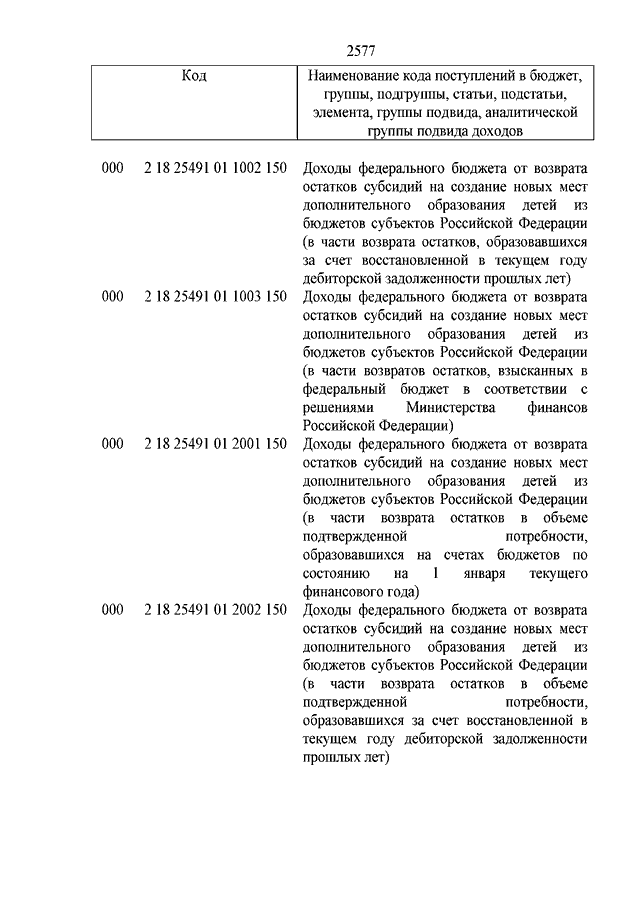 2577

| Код | Наименование кода поступлений в бюджет, группы, подгруппы, статьи, подстатьи, элемента, группы подвида, аналитической группы подвида доходов |
|---|---|
| 000 2 18 25491 01 1002 150 | Доходы федерального бюджета от возврата остатков субсидий на создание новых мест дополнительного образования детей из бюджетов субъектов Российской Федерации (в части возврата остатков, образовавшихся за счет восстановленной в текущем году дебиторской задолженности прошлых лет) |
| 000 2 18 25491 01 1003 150 | Доходы федерального бюджета от возврата остатков субсидий на создание новых мест дополнительного образования детей из бюджетов субъектов Российской Федерации (в части возвратов остатков, взысканных в федеральный бюджет в соответствии с решениями Министерства финансов Российской Федерации) |
| 000 2 18 25491 01 2001 150 | Доходы федерального бюджета от возврата остатков субсидий на создание новых мест дополнительного образования детей из бюджетов субъектов Российской Федерации (в части возврата остатков в объеме подтвержденной потребности, образовавшихся на счетах бюджетов по состоянию на 1 января текущего финансового года) |
| 000 2 18 25491 01 2002 150 | Доходы федерального бюджета от возврата остатков субсидий на создание новых мест дополнительного образования детей из бюджетов субъектов Российской Федерации (в части возврата остатков в объеме подтвержденной потребности, образовавшихся за счет восстановленной в текущем году дебиторской задолженности прошлых лет) |